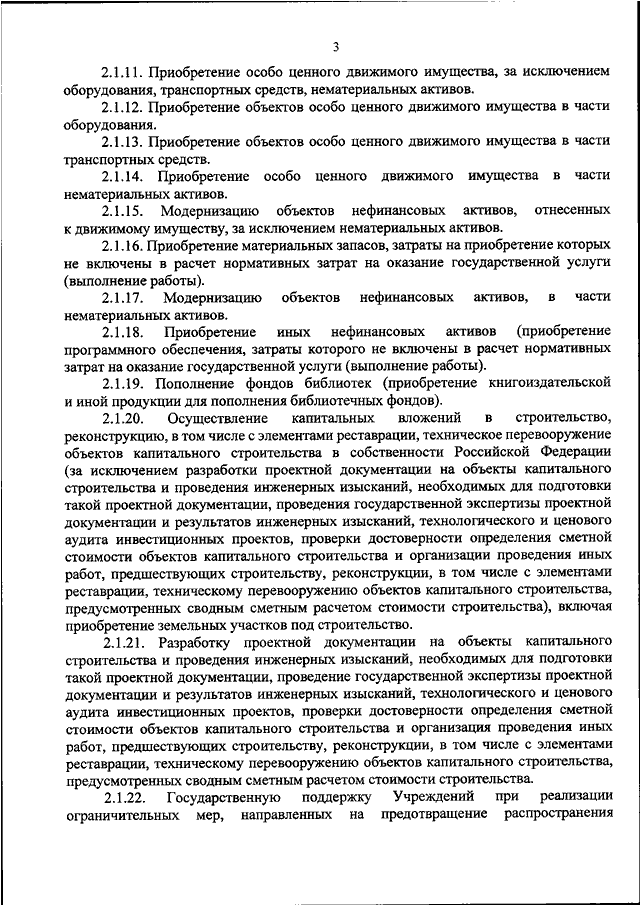 3

2.1.11. Приобретение особо ценного движимого имущества, за исключением оборудования, транспортных средств, нематериальных активов.

2.1.12. Приобретение объектов особо ценного движимого имущества в части оборудования.

2.1.13. Приобретение объектов особо ценного движимого имущества в части транспортных средств.

2.1.14. Приобретение особо ценного движимого имущества в части нематериальных активов.

2.1.15. Модернизацию объектов нефинансовых активов, отнесенных к движимому имуществу, за исключением нематериальных активов.

2.1.16. Приобретение материальных запасов, затраты на приобретение которых не включены в расчет нормативных затрат на оказание государственной услуги (выполнение работы).

2.1.17. Модернизацию объектов нефинансовых активов, в части нематериальных активов.

2.1.18. Приобретение иных нефинансовых активов (приобретение программного обеспечения, затраты которого не включены в расчет нормативных затрат на оказание государственной услуги (выполнение работы).

2.1.19. Пополнение фондов библиотек (приобретение книгоиздательской и иной продукции для пополнения библиотечных фондов).

2.1.20. Осуществление капитальных вложений в строительство, реконструкцию, в том числе с элементами реставрации, техническое перевооружение объектов капитального строительства в собственности Российской Федерации (за исключением разработки проектной документации на объекты капитального строительства и проведения инженерных изысканий, необходимых для подготовки такой проектной документации, проведения государственной экспертизы проектной документации и результатов инженерных изысканий, технологического и ценового аудита инвестиционных проектов, проверки достоверности определения сметной стоимости объектов капитального строительства и организации проведения иных работ, предшествующих строительству, реконструкции, в том числе с элементами реставрации, техническому перевооружению объектов капитального строительства, предусмотренных сводным сметным расчетом стоимости строительства), включая приобретение земельных участков под строительство.

2.1.21. Разработку проектной документации на объекты капитального строительства и проведения инженерных изысканий, необходимых для подготовки такой проектной документации, проведение государственной экспертизы проектной документации и результатов инженерных изысканий, технологического и ценового аудита инвестиционных проектов, проверки достоверности определения сметной стоимости объектов капитального строительства и организация проведения иных работ, предшествующих строительству, реконструкции, в том числе с элементами реставрации, техническому перевооружению объектов капитального строительства, предусмотренных сводным сметным расчетом стоимости строительства.

2.1.22. Государственную поддержку Учреждений при реализации ограничительных мер, направленных на предотвращение распространения